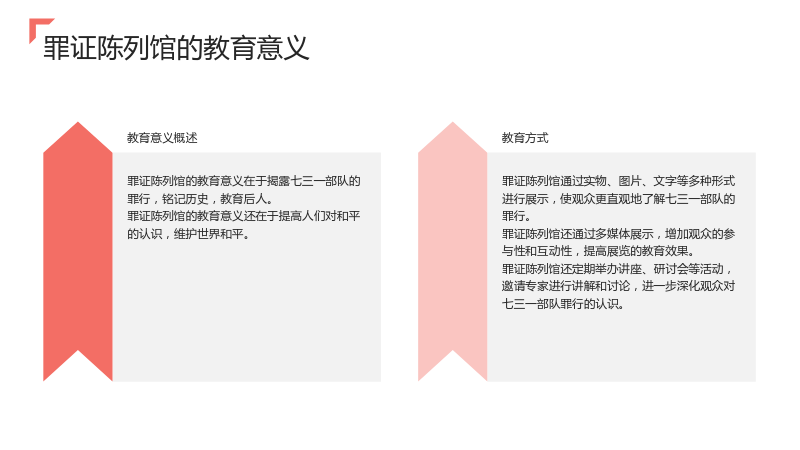 罪证陈列馆的教育意义

教育意义概述

罪证陈列馆的教育意义在于揭露七三一部队的罪行，铭记历史，教育后人。

罪证陈列馆的教育意义还在于提高人们对和平的认识，维护世界和平。

教育方式

罪证陈列馆通过实物、图片、文字等多种形式进行展示，使观众更直观地了解七三一部队的罪行。

罪证陈列馆还通过多媒体展示，增加观众的参与性和互动性，提高展览的教育效果。

罪证陈列馆还定期举办讲座、研讨会等活动，邀请专家进行讲解和讨论，进一步深化观众对七三一部队罪行的认识。